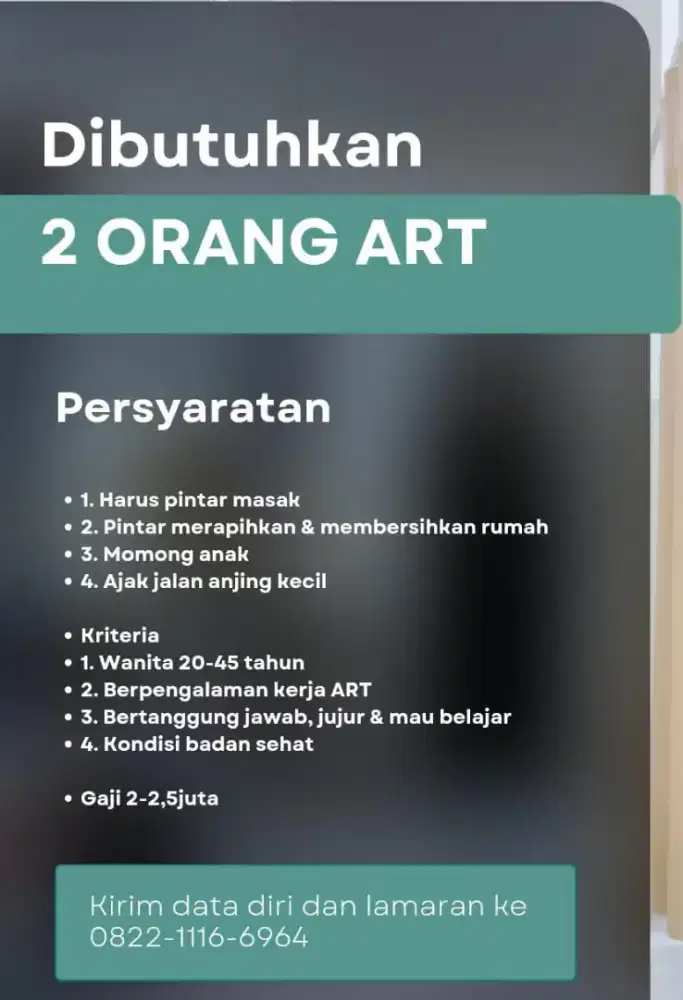 Dibutuhkan

2 ORANG ART

Persyaratan

• 1. Harus pintar masak
• 2. Pintar merapihkan & membersihkan rumah
• 3. Momong anak
• 4. Ajak jalan anjing kecil

• Kriteria
• 1. Wanita 20-45 tahun
• 2. Berpengalaman kerja ART
• 3. Bertanggung jawab, jujur & mau belajar
• 4. Kondisi badan sehat

• Gaji 2-2,5juta

Kirim data diri dan lamaran ke 0822-1116-6964